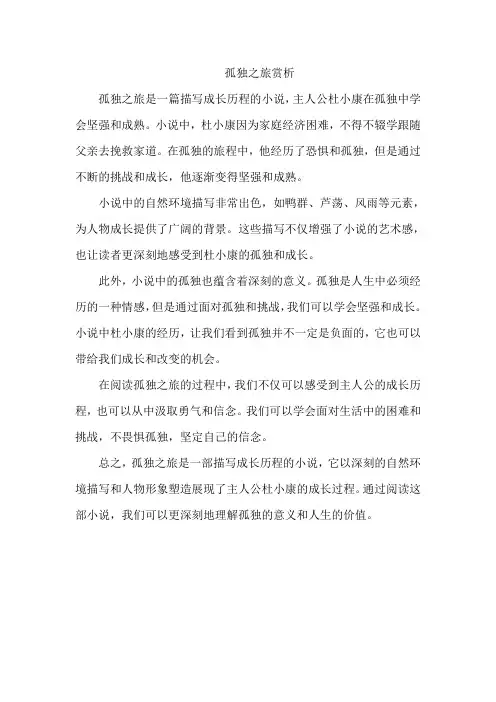 孤独之旅赏析

孤独之旅是一篇描写成长历程的小说，主人公杜小康在孤独中学会坚强和成熟。小说中，杜小康因为家庭经济困难，不得不辍学跟随父亲去挽救家道。在孤独的旅程中，他经历了恐惧和孤独，但是通过不断的挑战和成长，他逐渐变得坚强和成熟。

小说中的自然环境描写非常出色，如鸭群、芦荡、风雨等元素，为人物成长提供了广阔的背景。这些描写不仅增强了小说的艺术感，也让读者更深刻地感受到杜小康的孤独和成长。

此外，小说中的孤独也蕴含着深刻的意义。孤独是人生中必须经历的一种情感，但是通过面对孤独和挑战，我们可以学会坚强和成长。小说中杜小康的经历，让我们看到孤独并不一定是负面的，它也可以带给我们成长和改变的机会。

在阅读孤独之旅的过程中，我们不仅可以感受到主人公的成长历程，也可以从中汲取勇气和信念。我们可以学会面对生活中的困难和挑战，不畏惧孤独，坚定自己的信念。

总之，孤独之旅是一部描写成长历程的小说，它以深刻的自然环境描写和人物形象塑造展现了主人公杜小康的成长过程。通过阅读这部小说，我们可以更深刻地理解孤独的意义和人生的价值。